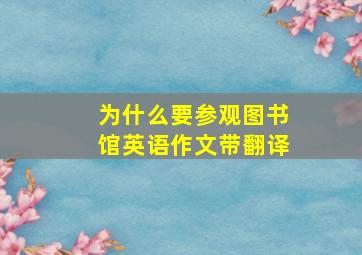 为什么要参观图书馆英语作文带翻译